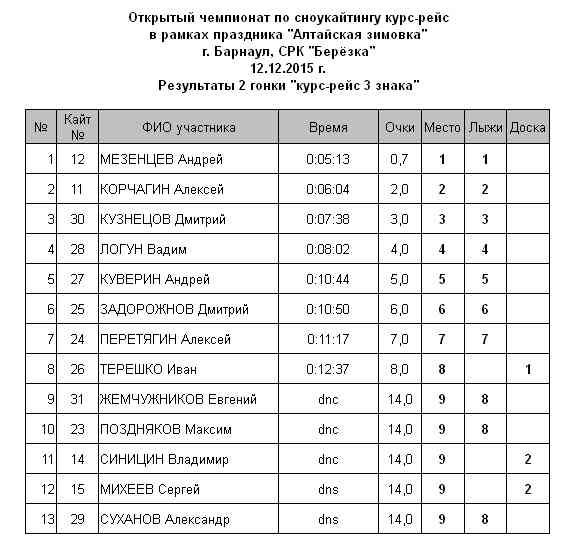 Открытый чемпионат по сноукайтингу курс-рейс
в рамках праздника "Алтайская зимовка"
г. Барнаул, СРК "Берёзка"
12.12.2015 г.
Результаты 2 гонки "курс-рейс 3 знака"

| № | Кайт № | ФИО участника | Время | Очки | Место | Лыжи | Доска |
|---|---|---|---|---|---|---|---|
| 1 | 12 | МЕЗЕНЦЕВ Андрей | 0:05:13 | 0,7 | 1 | 1 | |
| 2 | 11 | КОРЧАГИН Алексей | 0:06:04 | 2,0 | 2 | 2 | |
| 3 | 30 | КУЗНЕЦОВ Дмитрий | 0:07:38 | 3,0 | 3 | 3 | |
| 4 | 28 | ЛОГУН Вадим | 0:08:02 | 4,0 | 4 | 4 | |
| 5 | 27 | КУВЕРИН Андрей | 0:10:44 | 5,0 | 5 | 5 | |
| 6 | 25 | ЗАДОРОЖНОВ Дмитрий | 0:10:50 | 6,0 | 6 | 6 | |
| 7 | 24 | ПЕРЕТЯГИН Алексей | 0:11:17 | 7,0 | 7 | 7 | |
| 8 | 26 | ТЕРЕШКО Иван | 0:12:37 | 8,0 | 8 | | 1 |
| 9 | 31 | ЖЕМЧУЖНИКОВ Евгений | dnc | 14,0 | 9 | 8 | |
| 10 | 23 | ПОЗДНЯКОВ Максим | dnc | 14,0 | 9 | 8 | |
| 11 | 14 | СИНИЦИН Владимир | dnc | 14,0 | 9 | | 2 |
| 12 | 15 | МИХЕЕВ Сергей | dns | 14,0 | 9 | | 2 |
| 13 | 29 | СУХАНОВ Александр | dns | 14,0 | 9 | 8 | |